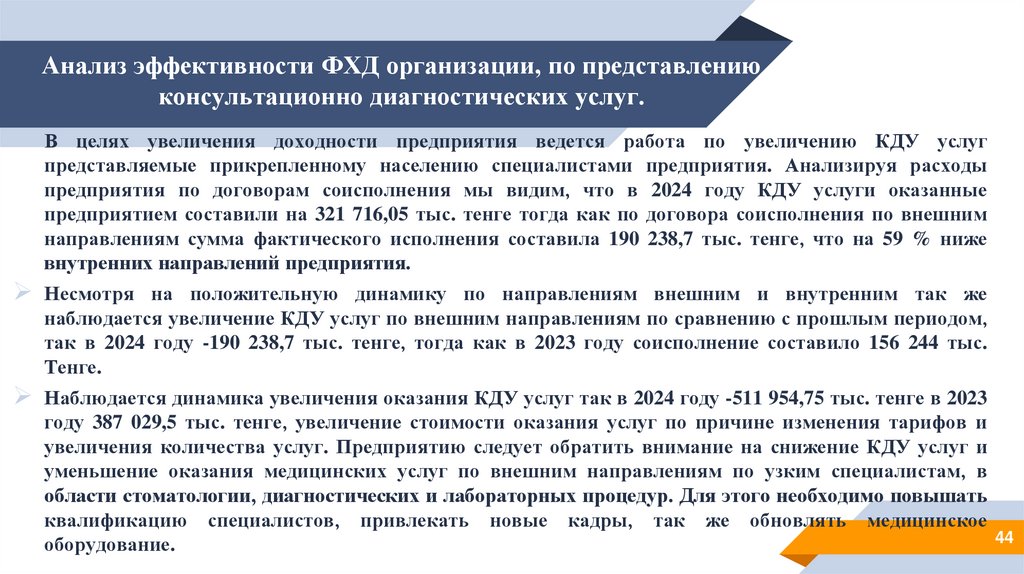 Анализ эффективности ФХД организации, по представлению консультационно диагностических услуг.

В целях увеличения доходности предприятия ведется работа по увеличению КДУ услуг представляемые прикрепленному населению специалистами предприятия. Анализируя расходы предприятия по договорам соисполнения мы видим, что в 2024 году КДУ услуги оказанные предприятием составили на 321 716,05 тыс. тенге тогда как по договора соисполнения по внешним направлениям сумма фактического исполнения составила 190 238,7 тыс. тенге, что на 59 % ниже внутренних направлений предприятия.

Несмотря на положительную динамику по направлениям внешним и внутренним так же наблюдается увеличение КДУ услуг по внешним направлениям по сравнению с прошлым периодом, так в 2024 году -190 238,7 тыс. тенге, тогда как в 2023 году соисполнение составило 156 244 тыс. Тенге.

Наблюдается динамика увеличения оказания КДУ услуг так в 2024 году -511 954,75 тыс. тенге в 2023 году 387 029,5 тыс. тенге, увеличение стоимости оказания услуг по причине изменения тарифов и увеличения количества услуг. Предприятию следует обратить внимание на снижение КДУ услуг и уменьшение оказания медицинских услуг по внешним направлениям по узким специалистам, в области стоматологии, диагностических и лабораторных процедур. Для этого необходимо повышать квалификацию специалистов, привлекать новые кадры, так же обновлять медицинское оборудование.

44